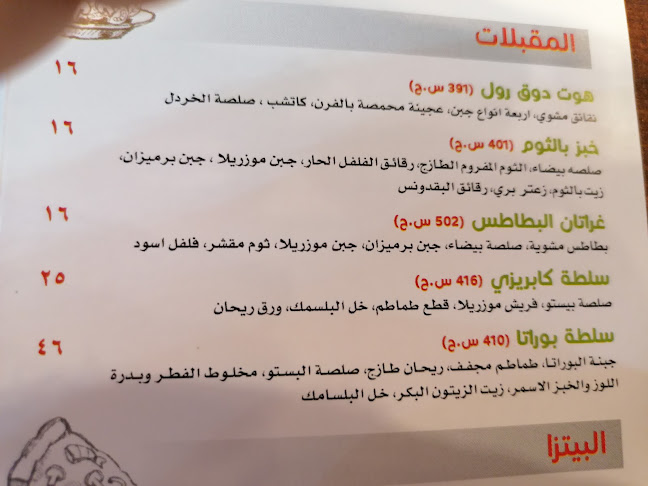 المقبلات

هوت دوق رول (391 س.ح) ١٦

نقانق مشوي، اربعة انواع جبن، عجينة محمصة بالفرن، كاتشب ، صلصة الخردل

خبز بالثوم (401 س.ح) ١٦

صلصه بيضاء، الثوم المفروم الطازج، رقائق الفلفل الحار، جبن موزريلا ، جبن برميزان، زيت بالثوم، زعتر بري، رقائق البقدونس

غراتان البطاطس (502 س.ح) ١٦

بطاطس مشوية، صلصة بيضاء، جبن برميزان، جبن موزريلا، ثوم مقشر، فلفل اسود

سلطة كابريزي (416 س.ح) ٢٥

صلصة بيستو، فريش موزريلا، قطع طماطم، خل البلسمك، ورق ريحان

سلطة بوراتا (410 س.ح) ٤٦

جبنة البوراتا، طماطم مجفف، ريحان طازج، صلصة البستو، مخلوط الفطر وبدرة اللوز والخبز الاسمر، زيت الزيتون البكر، خل البلسامك

البيتزا